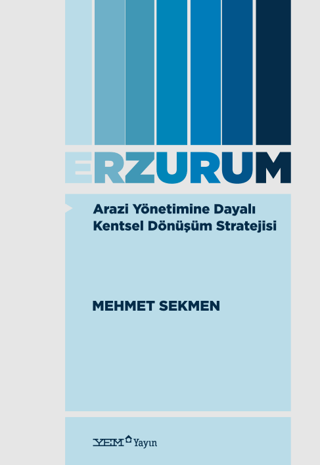 ERZURUM

Arazi Yönetimine Dayalı Kentsel Dönüşüm Stratejisi

MEHMET SEKMEN

YEM Yayın